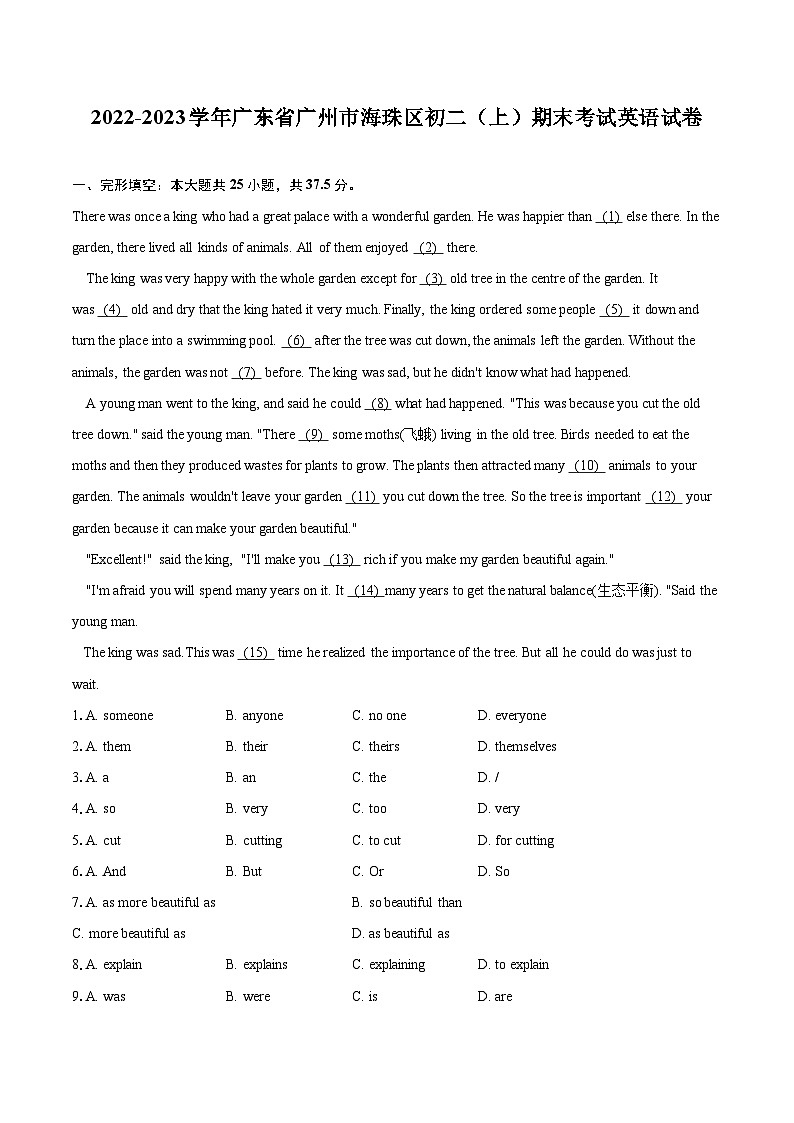 2022-2023学年广东省广州市海珠区初二（上）期末考试英语试卷

一、完形填空：本大题共 25 小题，共 37.5 分。

There was once a king who had a great palace with a wonderful garden. He was happier than (1) else there. In the garden, there lived all kinds of animals. All of them enjoyed (2) there.

The king was very happy with the whole garden except for (3) old tree in the centre of the garden. It was (4) old and dry that the king hated it very much. Finally, the king ordered some people (5) it down and turn the place into a swimming pool. (6) after the tree was cut down, the animals left the garden. Without the animals, the garden was not (7) before. The king was sad, but he didn't know what had happened.

A young man went to the king, and said he could (8) what had happened. "This was because you cut the old tree down." said the young man. "There (9) some moths(飞蛾) living in the old tree. Birds needed to eat the moths and then they produced wastes for plants to grow. The plants then attracted many (10) animals to your garden. The animals wouldn't leave your garden (11) you cut down the tree. So the tree is important (12) your garden because it can make your garden beautiful."

"Excellent!" said the king, "I'll make you (13) rich if you make my garden beautiful again."

"I'm afraid you will spend many years on it. It (14) many years to get the natural balance(生态平衡). "Said the young man.

The king was sad. This was (15) time he realized the importance of the tree. But all he could do was just to wait.

1. A. someone B. anyone C. no one D. everyone
2. A. them B. their C. theirs D. themselves
3. A. a B. an C. the D. /
4. A. so B. very C. too D. very
5. A. cut B. cutting C. to cut D. for cutting
6. A. And B. But C. Or D. So
7. A. as more beautiful as B. so beautiful than C. more beautiful as D. as beautiful as
8. A. explain B. explains C. explaining D. to explain
9. A. was B. were C. is D. are